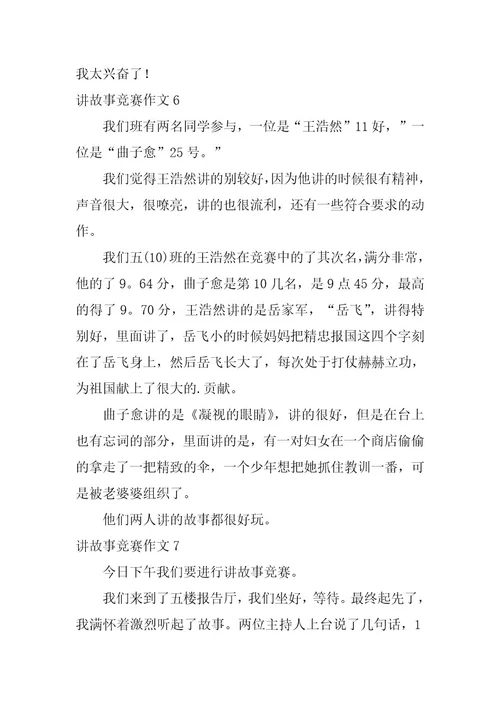 我太兴奋了！

讲故事竞赛作文 6

我们班有两名同学参与，一位是“王浩然”11 好，”一位是“曲子愈”25 号。”

我们觉得王浩然讲的别较好，因为他讲的时候很有精神，声音很大，很嘹亮，讲的也很流利，还有一些符合要求的动作。

我们五(10)班的王浩然在竞赛中的了其次名，满分非常，他的了 9。64 分，曲子愈是第 10 几名，是 9 点 45 分，最高的得了 9。70 分，王浩然讲的是岳家军，“岳飞”，讲得特别好，里面讲了，岳飞小的时候妈妈把精忠报国这四个字刻在了岳飞身上，然后岳飞长大了，每次处于打仗赫赫立功，为祖国献上了很大的.贡献。

曲子愈讲的是《凝视的眼睛》，讲的很好，但是在台上也有忘词的部分，里面讲的是，有一对妇女在一个商店偷偷的拿走了一把精致的伞，一个少年想把她抓住教训一番，可是被老婆婆组织了。

他们两人讲的故事都很好玩。

讲故事竞赛作文 7

今日下午我们要进行讲故事竞赛。

我们来到了五楼报告厅，我们坐好，等待。最终起先了，我满怀着激烈听起了故事。两位主持人上台说了几句话，1